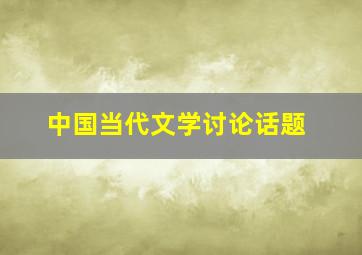 中国当代文学讨论话题